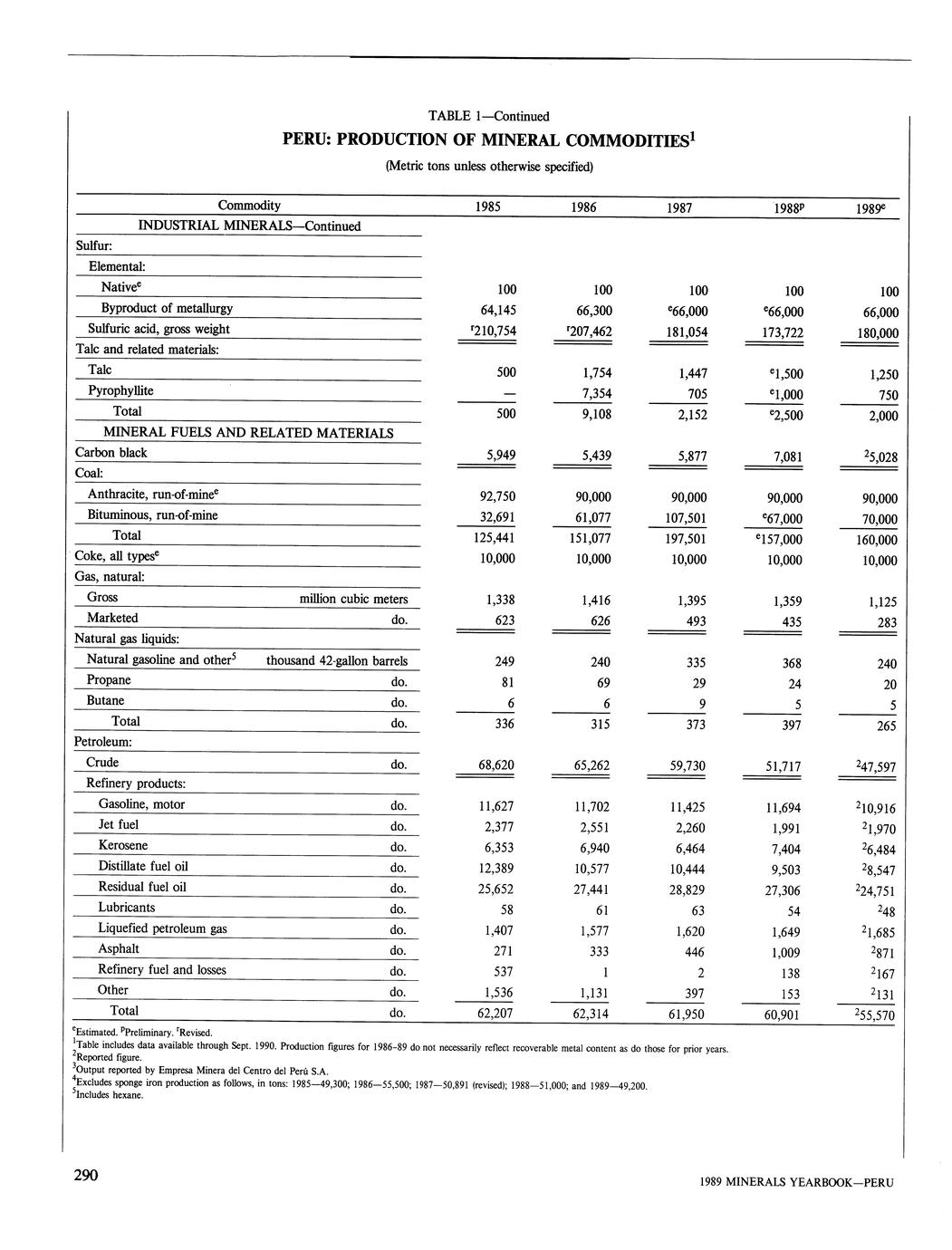 TABLE 1—Continued

PERU: PRODUCTION OF MINERAL COMMODITIES$^1$

(Metric tons unless otherwise specified)

| Commodity | | 1985 | 1986 | 1987 | 1988$^p$ | 1989$^e$ |
|---|---|---|---|---|---|---|
| INDUSTRIAL MINERALS—Continued | | | | | | |
| Sulfur: | | | | | | |
| Elemental: | | | | | | |
| Native$^e$ | | 100 | 100 | 100 | 100 | 100 |
| Byproduct of metallurgy | | 64,145 | 66,300 | $^e$66,000 | $^e$66,000 | 66,000 |
| Sulfuric acid, gross weight | | $^r$210,754 | $^r$207,462 | 181,054 | 173,722 | 180,000 |
| Talc and related materials: | | | | | | |
| Talc | | 500 | 1,754 | 1,447 | $^e$1,500 | 1,250 |
| Pyrophyllite | | — | 7,354 | 705 | $^e$1,000 | 750 |
| Total | | 500 | 9,108 | 2,152 | $^e$2,500 | 2,000 |
| MINERAL FUELS AND RELATED MATERIALS | | | | | | |
| Carbon black | | 5,949 | 5,439 | 5,877 | 7,081 | $^2$5,028 |
| Coal: | | | | | | |
| Anthracite, run-of-mine$^e$ | | 92,750 | 90,000 | 90,000 | 90,000 | 90,000 |
| Bituminous, run-of-mine | | 32,691 | 61,077 | 107,501 | $^e$67,000 | 70,000 |
| Total | | 125,441 | 151,077 | 197,501 | $^e$157,000 | 160,000 |
| Coke, all types$^e$ | | 10,000 | 10,000 | 10,000 | 10,000 | 10,000 |
| Gas, natural: | | | | | | |
| Gross | million cubic meters | 1,338 | 1,416 | 1,395 | 1,359 | 1,125 |
| Marketed | do. | 623 | 626 | 493 | 435 | 283 |
| Natural gas liquids: | | | | | | |
| Natural gasoline and other$^5$ | thousand 42-gallon barrels | 249 | 240 | 335 | 368 | 240 |
| Propane | do. | 81 | 69 | 29 | 24 | 20 |
| Butane | do. | 6 | 6 | 9 | 5 | 5 |
| Total | do. | 336 | 315 | 373 | 397 | 265 |
| Petroleum: | | | | | | |
| Crude | do. | 68,620 | 65,262 | 59,730 | 51,717 | $^2$47,597 |
| Refinery products: | | | | | | |
| Gasoline, motor | do. | 11,627 | 11,702 | 11,425 | 11,694 | $^2$10,916 |
| Jet fuel | do. | 2,377 | 2,551 | 2,260 | 1,991 | $^2$1,970 |
| Kerosene | do. | 6,353 | 6,940 | 6,464 | 7,404 | $^2$6,484 |
| Distillate fuel oil | do. | 12,389 | 10,577 | 10,444 | 9,503 | $^2$8,547 |
| Residual fuel oil | do. | 25,652 | 27,441 | 28,829 | 27,306 | $^2$24,751 |
| Lubricants | do. | 58 | 61 | 63 | 54 | $^2$48 |
| Liquefied petroleum gas | do. | 1,407 | 1,577 | 1,620 | 1,649 | $^2$1,685 |
| Asphalt | do. | 271 | 333 | 446 | 1,009 | $^2$871 |
| Refinery fuel and losses | do. | 537 | 1 | 2 | 138 | $^2$167 |
| Other | do. | 1,536 | 1,131 | 397 | 153 | $^2$131 |
| Total | do. | 62,207 | 62,314 | 61,950 | 60,901 | $^2$55,570 |

$^e$Estimated. $^p$Preliminary. $^r$Revised.
$^1$Table includes data available through Sept. 1990. Production figures for 1986-89 do not necessarily reflect recoverable metal content as do those for prior years.
$^2$Reported figure.
$^3$Output reported by Empresa Minera del Centro del Perú S.A.
$^4$Excludes sponge iron production as follows, in tons: 1985—49,300; 1986—55,500; 1987—50,891 (revised); 1988—51,000; and 1989—49,200.
$^5$Includes hexane.

290

1989 MINERALS YEARBOOK—PERU